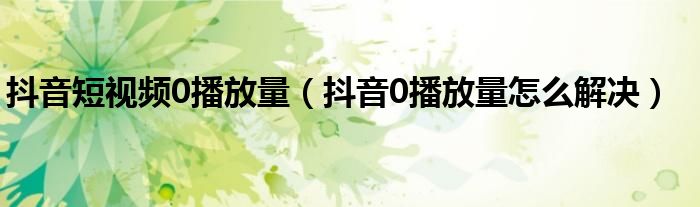 抖音短视频0播放量（抖音0播放量怎么解决）